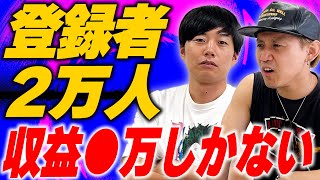 登録者
2万人
収益●万しかない